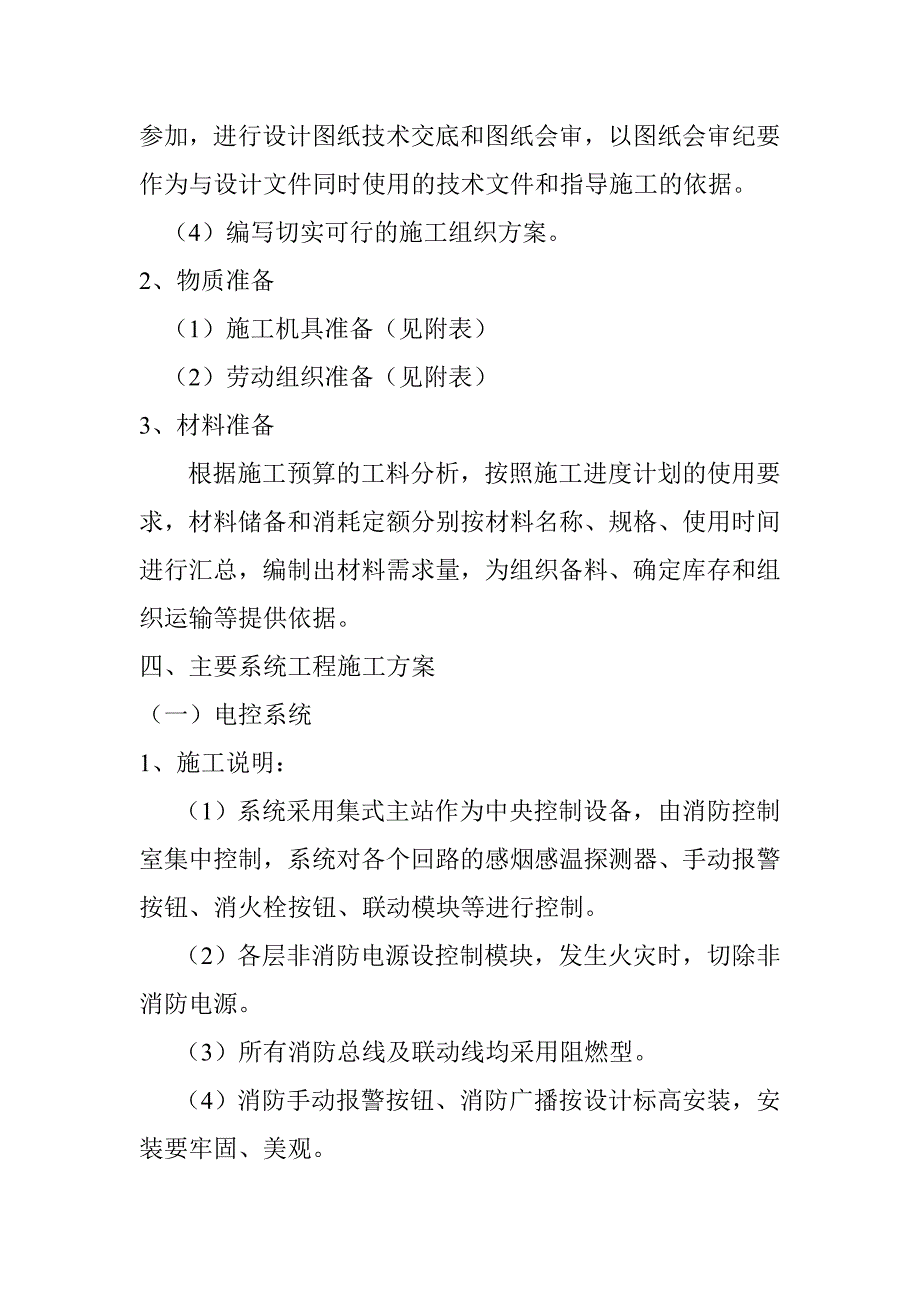 参加，进行设计图纸技术交底和图纸会审，以图纸会审纪要作为与设计文件同时使用的技术文件和指导施工的依据。

（4）编写切实可行的施工组织方案。

2、物质准备

（1）施工机具准备（见附表）

（2）劳动组织准备（见附表）

3、材料准备

根据施工预算的工料分析，按照施工进度计划的使用要求，材料储备和消耗定额分别按材料名称、规格、使用时间进行汇总，编制出材料需求量，为组织备料、确定库存和组织运输等提供依据。

四、主要系统工程施工方案

（一）电控系统

1、施工说明：

（1）系统采用集式主站作为中央控制设备，由消防控制室集中控制，系统对各个回路的感烟感温探测器、手动报警按钮、消火栓按钮、联动模块等进行控制。

（2）各层非消防电源设控制模块，发生火灾时，切除非消防电源。

（3）所有消防总线及联动线均采用阻燃型。

（4）消防手动报警按钮、消防广播按设计标高安装，安装要牢固、美观。